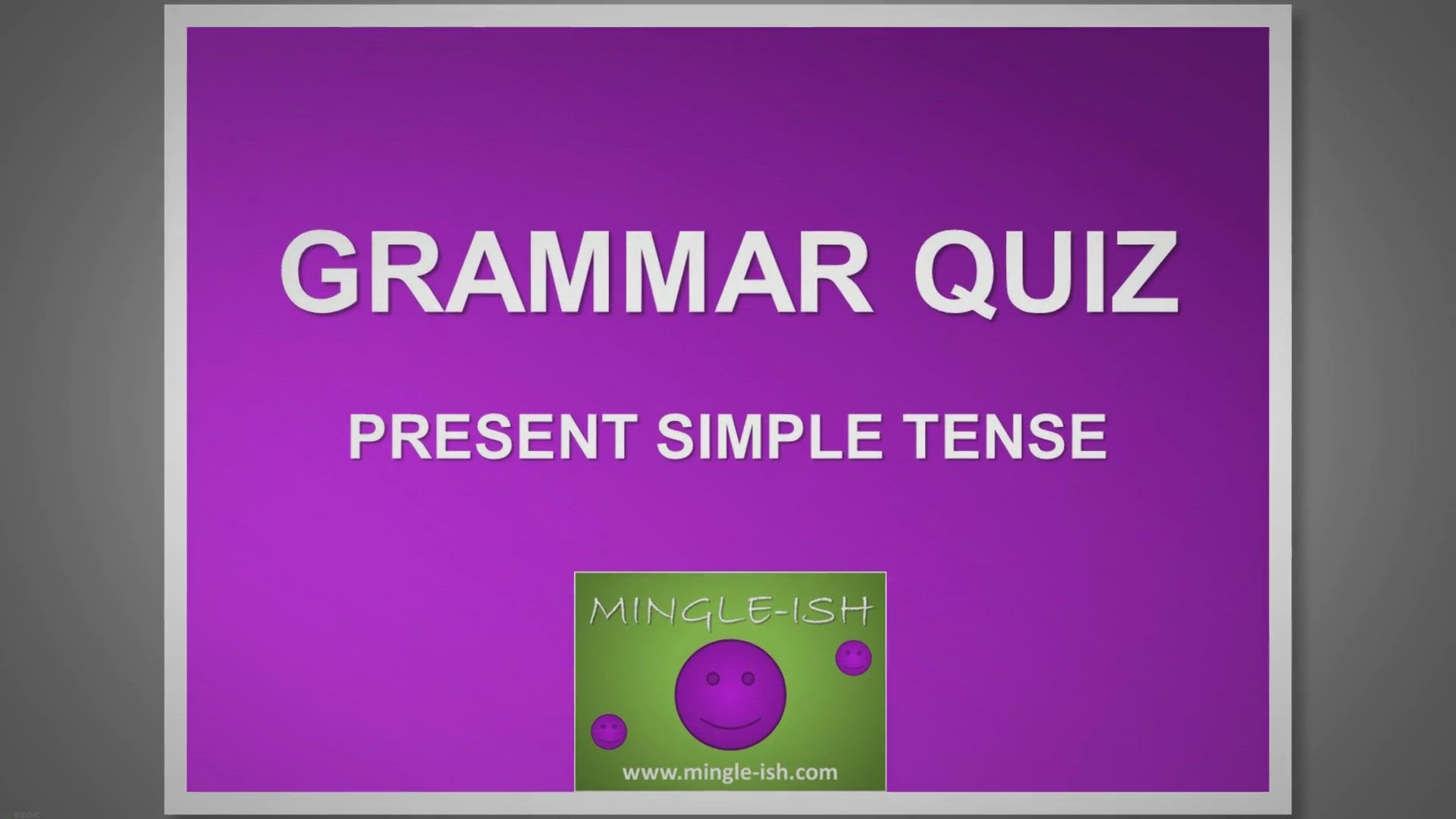 GRAMMAR QUIZ

PRESENT SIMPLE TENSE

MINGLE-ISH

www.mingle-ish.com

ezoic